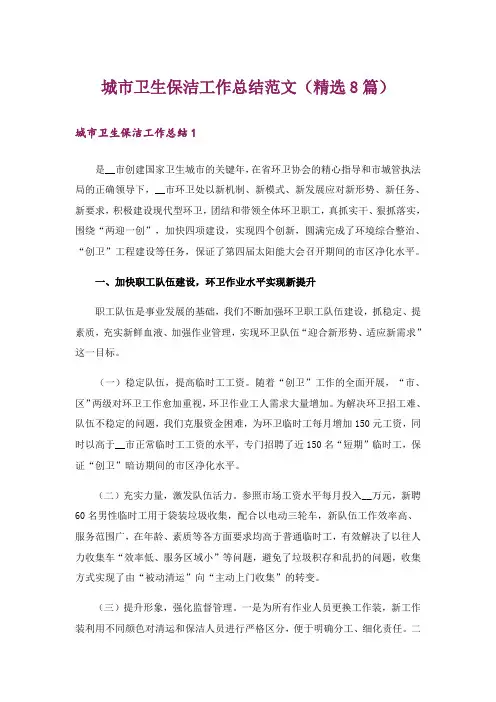 城市卫生保洁工作总结范文（精选8篇）

城市卫生保洁工作总结1

是__市创建国家卫生城市的关键年，在省环卫协会的精心指导和市城管执法局的正确领导下，__市环卫处以新机制、新模式、新发展应对新形势、新任务、新要求，积极建设现代型环卫，团结和带领全体环卫职工，真抓实干、狠抓落实，围绕“两迎一创”，加快四项建设，实现四个创新，圆满完成了环境综合整治、“创卫”工程建设等任务，保证了第四届太阳能大会召开期间的市区净化水平。

一、加快职工队伍建设，环卫作业水平实现新提升

职工队伍是事业发展的基础，我们不断加强环卫职工队伍建设，抓稳定、提素质，充实新鲜血液、加强作业管理，实现环卫队伍“迎合新形势、适应新需求”这一目标。

（一）稳定队伍，提高临时工工资。随着“创卫”工作的全面开展，“市、区”两级对环卫工作愈加重视，环卫作业工人需求大量增加。为解决环卫招工难、队伍不稳定的问题，我们克服资金困难，为环卫临时工每月增加150元工资，同时以高于__市正常临时工工资的水平，专门招聘了近150名“短期”临时工，保证“创卫”暗访期间的市区净化水平。

（二）充实力量，激发队伍活力。参照市场工资水平每月投入__万元，新聘60名男性临时工用于袋装垃圾收集，配合以电动三轮车，新队伍工作效率高、服务范围广，在年龄、素质等各方面要求均高于普通临时工，有效解决了以往人力收集车“效率低、服务区域小”等问题，避免了垃圾积存和乱扔的问题，收集方式实现了由“被动清运”向“主动上门收集”的转变。

（三）提升形象，强化监督管理。一是为所有作业人员更换工作装，新工作装利用不同颜色对清运和保洁人员进行严格区分，便于明确分工、细化责任。二